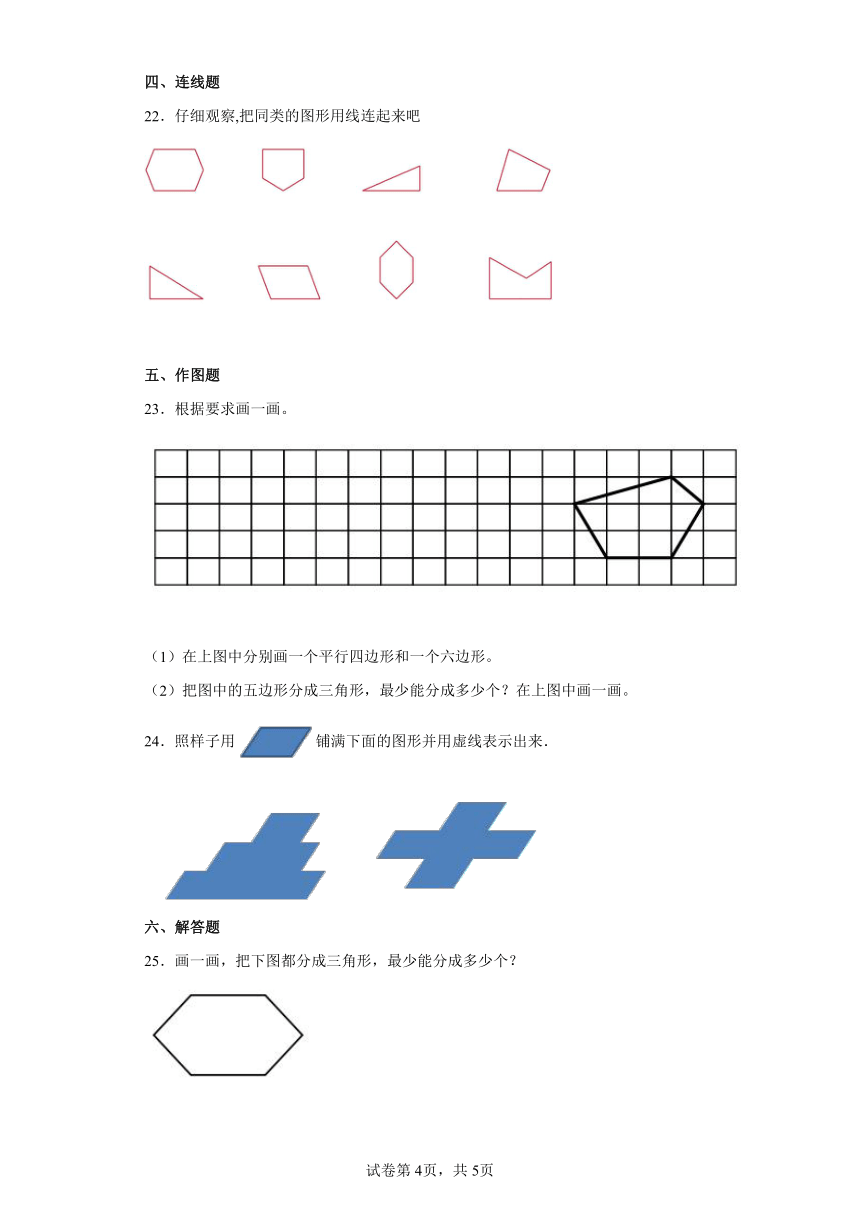 四、连线题

22．仔细观察,把同类的图形用线连起来吧

五、作图题

23．根据要求画一画。

（1）在上图中分别画一个平行四边形和一个六边形。

（2）把图中的五边形分成三角形，最少能分成多少个？在上图中画一画。

24．照样子用 铺满下面的图形并用虚线表示出来.

六、解答题

25．画一画，把下图都分成三角形，最少能分成多少个？

试卷第4页，共5页